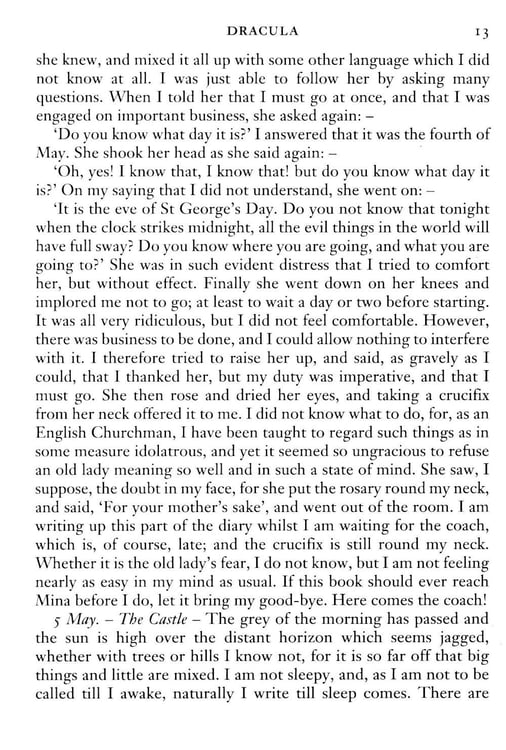 DRACULA 13

she knew, and mixed it all up with some other language which I did not know at all. I was just able to follow her by asking many questions. When I told her that I must go at once, and that I was engaged on important business, she asked again: –

'Do you know what day it is?' I answered that it was the fourth of May. She shook her head as she said again: –

'Oh, yes! I know that, I know that! but do you know what day it is?' On my saying that I did not understand, she went on: –

'It is the eve of St George's Day. Do you not know that tonight when the clock strikes midnight, all the evil things in the world will have full sway? Do you know where you are going, and what you are going to?' She was in such evident distress that I tried to comfort her, but without effect. Finally she went down on her knees and implored me not to go; at least to wait a day or two before starting. It was all very ridiculous, but I did not feel comfortable. However, there was business to be done, and I could allow nothing to interfere with it. I therefore tried to raise her up, and said, as gravely as I could, that I thanked her, but my duty was imperative, and that I must go. She then rose and dried her eyes, and taking a crucifix from her neck offered it to me. I did not know what to do, for, as an English Churchman, I have been taught to regard such things as in some measure idolatrous, and yet it seemed so ungracious to refuse an old lady meaning so well and in such a state of mind. She saw, I suppose, the doubt in my face, for she put the rosary round my neck, and said, 'For your mother's sake', and went out of the room. I am writing up this part of the diary whilst I am waiting for the coach, which is, of course, late; and the crucifix is still round my neck. Whether it is the old lady's fear, I do not know, but I am not feeling nearly as easy in my mind as usual. If this book should ever reach Mina before I do, let it bring my good-bye. Here comes the coach!

5 May. – The Castle – The grey of the morning has passed and the sun is high over the distant horizon which seems jagged, whether with trees or hills I know not, for it is so far off that big things and little are mixed. I am not sleepy, and, as I am not to be called till I awake, naturally I write till sleep comes. There are